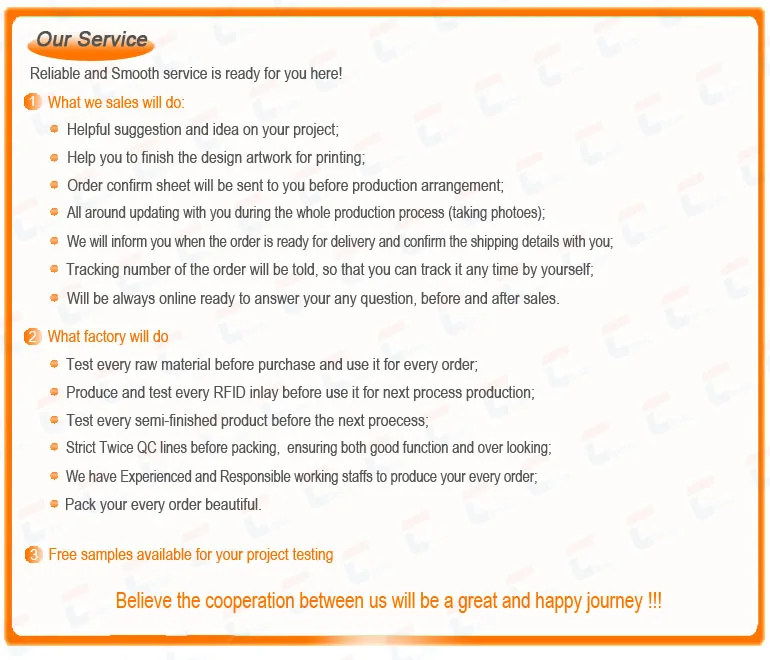 Our Service

Reliable and Smooth service is ready for you here!

1 What we sales will do:

• Helpful suggestion and idea on your project;
• Help you to finish the design artwork for printing;
• Order confirm sheet will be sent to you before production arrangement;
• All around updating with you during the whole production process (taking photoes);
• We will inform you when the order is ready for delivery and confirm the shipping details with you;
• Tracking number of the order will be told, so that you can track it any time by yourself;
• Will be always online ready to answer your any question, before and after sales.

2 What factory will do

• Test every raw material before purchase and use it for every order;
• Produce and test every RFID inlay before use it for next process production;
• Test every semi-finished product before the next proecess;
• Strict Twice QC lines before packing, ensuring both good function and over looking;
• We have Experienced and Responsible working staffs to produce your every order;
• Pack your every order beautiful.

3 Free samples available for your project testing

Believe the cooperation between us will be a great and happy journey !!!